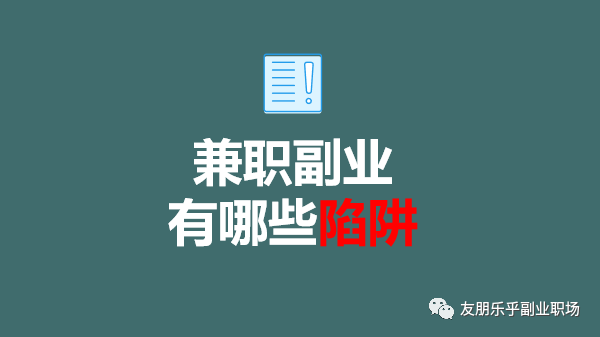 兼职副业
有哪些陷阱

友朋乐乎副业职场